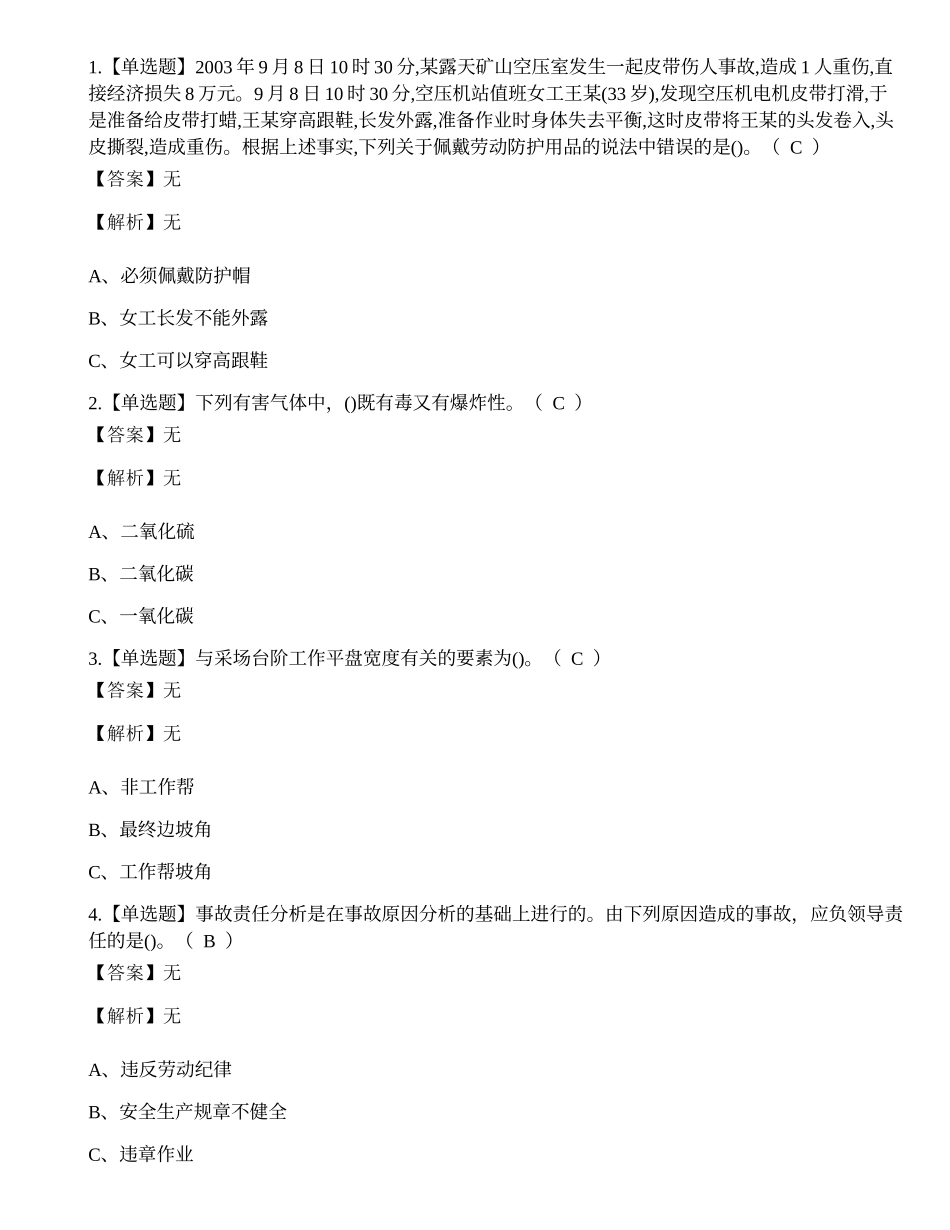 1.【单选题】2003 年 9 月 8 日 10 时 30 分,某露天矿山空压室发生一起皮带伤人事故,造成 1 人重伤,直接经济损失 8 万元。9 月 8 日 10 时 30 分,空压机站值班女工王某(33 岁),发现空压机电机皮带打滑,于是准备给皮带打蜡,王某穿高跟鞋,长发外露,准备作业时身体失去平衡,这时皮带将王某的头发卷入,头皮撕裂,造成重伤。根据上述事实,下列关于佩戴劳动防护用品的说法中错误的是()。（ C ）
【答案】无

【解析】无

A、必须佩戴防护帽

B、女工长发不能外露

C、女工可以穿高跟鞋

2.【单选题】下列有害气体中，()既有毒又有爆炸性。（ C ）
【答案】无

【解析】无

A、二氧化硫

B、二氧化碳

C、一氧化碳

3.【单选题】与采场台阶工作平盘宽度有关的要素为()。（ C ）
【答案】无

【解析】无

A、非工作帮

B、最终边坡角

C、工作帮坡角

4.【单选题】事故责任分析是在事故原因分析的基础上进行的。由下列原因造成的事故，应负领导责任的是()。（ B ）
【答案】无

【解析】无

A、违反劳动纪律

B、安全生产规章不健全

C、违章作业